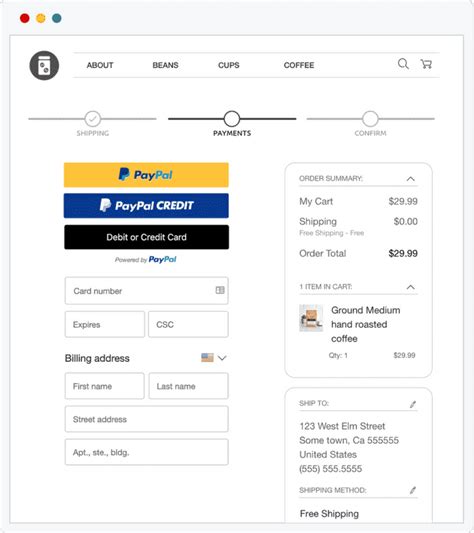 ABOUT BEANS CUPS COFFEE

SHIPPING PAYMENTS CONFIRM

PayPal

PayPal CREDIT

Debit or Credit Card

Powered by PayPal

Card number

Expires

CSC

Billing address

First name

Last name

Street address

Apt., ste., bldg.

ORDER SUMMARY:

My Cart $29.99

Shipping $0.00
Free Shipping - Free

Order Total $29.99

1 ITEM IN CART:

Ground Medium hand roasted coffee

Qty: 1 $29.99

SHIP TO:

123 West Elm Street
Some town, Ca 555555
United States
(555) 555.5555

SHIPPING METHOD:

Free Shipping